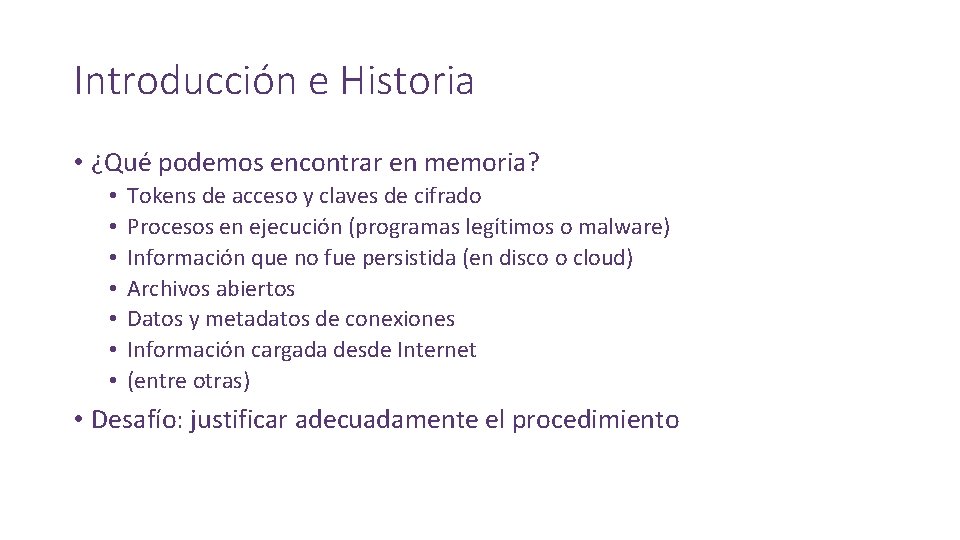 Introducción e Historia

• ¿Qué podemos encontrar en memoria?
  • Tokens de acceso y claves de cifrado
  • Procesos en ejecución (programas legítimos o malware)
  • Información que no fue persistida (en disco o cloud)
  • Archivos abiertos
  • Datos y metadatos de conexiones
  • Información cargada desde Internet
  • (entre otras)

• Desafío: justificar adecuadamente el procedimiento